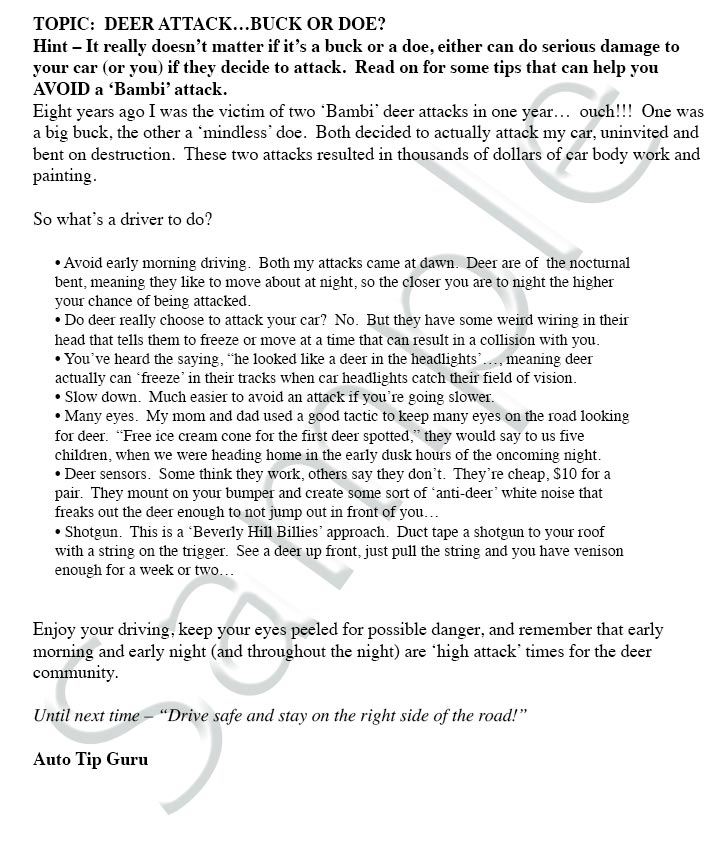 TOPIC: DEER ATTACK…BUCK OR DOE?
Hint – It really doesn't matter if it's a buck or a doe, either can do serious damage to your car (or you) if they decide to attack. Read on for some tips that can help you AVOID a 'Bambi' attack.
Eight years ago I was the victim of two 'Bambi' deer attacks in one year… ouch!!! One was a big buck, the other a 'mindless' doe. Both decided to actually attack my car, uninvited and bent on destruction. These two attacks resulted in thousands of dollars of car body work and painting.

So what's a driver to do?

• Avoid early morning driving. Both my attacks came at dawn. Deer are of the nocturnal bent, meaning they like to move about at night, so the closer you are to night the higher your chance of being attacked.
• Do deer really choose to attack your car? No. But they have some weird wiring in their head that tells them to freeze or move at a time that can result in a collision with you.
• You've heard the saying, "he looked like a deer in the headlights'…, meaning deer actually can 'freeze' in their tracks when car headlights catch their field of vision.
• Slow down. Much easier to avoid an attack if you're going slower.
• Many eyes. My mom and dad used a good tactic to keep many eyes on the road looking for deer. "Free ice cream cone for the first deer spotted," they would say to us five children, when we were heading home in the early dusk hours of the oncoming night.
• Deer sensors. Some think they work, others say they don't. They're cheap, $10 for a pair. They mount on your bumper and create some sort of 'anti-deer' white noise that freaks out the deer enough to not jump out in front of you…
• Shotgun. This is a 'Beverly Hill Billies' approach. Duct tape a shotgun to your roof with a string on the trigger. See a deer up front, just pull the string and you have venison enough for a week or two…

Enjoy your driving, keep your eyes peeled for possible danger, and remember that early morning and early night (and throughout the night) are 'high attack' times for the deer community.

Until next time – "Drive safe and stay on the right side of the road!"

Auto Tip Guru

Sample